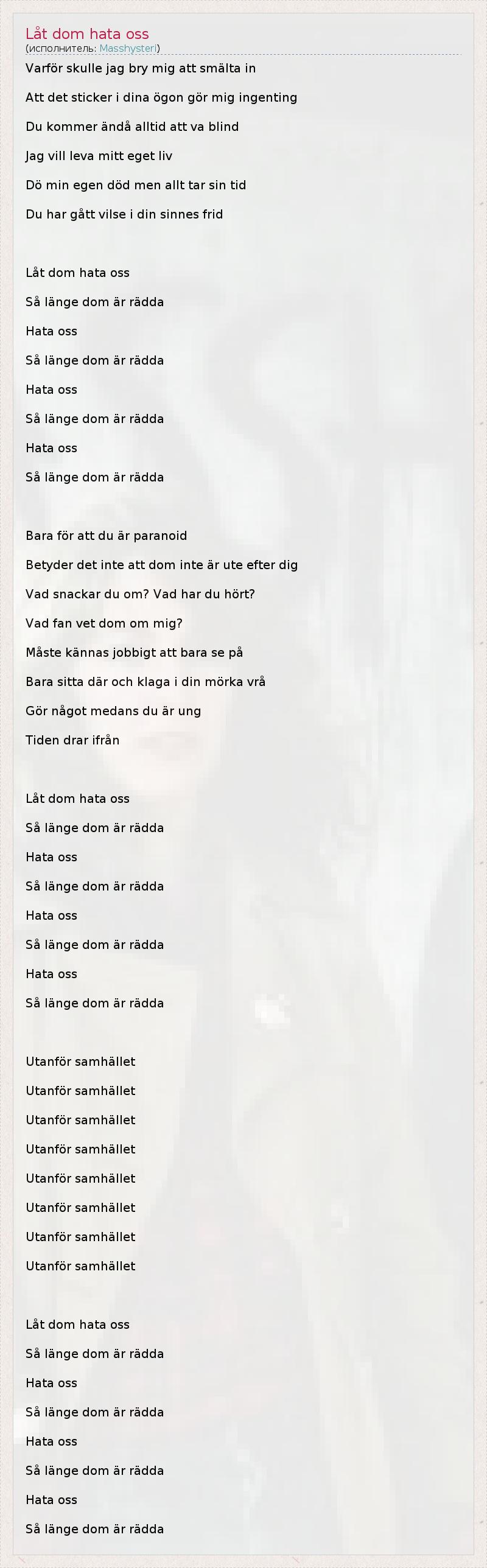 Låt dom hata oss
(исполнитель: Masshysteri)

Varför skulle jag bry mig att smälta in
Att det sticker i dina ögon gör mig ingenting
Du kommer ändå alltid att va blind
Jag vill leva mitt eget liv
Dö min egen död men allt tar sin tid
Du har gått vilse i din sinnes frid

Låt dom hata oss
Så länge dom är rädda
Hata oss
Så länge dom är rädda
Hata oss
Så länge dom är rädda
Hata oss
Så länge dom är rädda

Bara för att du är paranoid
Betyder det inte att dom inte är ute efter dig
Vad snackar du om? Vad har du hört?
Vad fan vet dom om mig?
Måste kännas jobbigt att bara se på
Bara sitta där och klaga i din mörka vrå
Gör något medans du är ung
Tiden drar ifrån

Låt dom hata oss
Så länge dom är rädda
Hata oss
Så länge dom är rädda
Hata oss
Så länge dom är rädda
Hata oss
Så länge dom är rädda

Utanför samhället
Utanför samhället
Utanför samhället
Utanför samhället
Utanför samhället
Utanför samhället
Utanför samhället
Utanför samhället

Låt dom hata oss
Så länge dom är rädda
Hata oss
Så länge dom är rädda
Hata oss
Så länge dom är rädda
Hata oss
Så länge dom är rädda